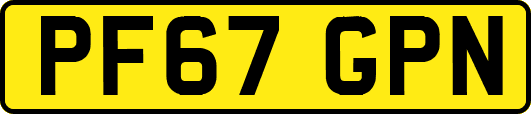 PF67 GPN